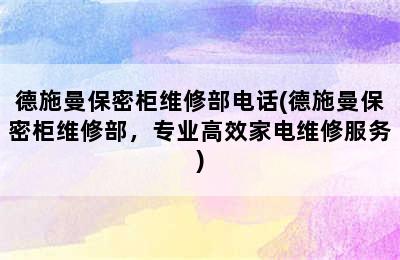 德施曼保密柜维修部电话(德施曼保密柜维修部，专业高效家电维修服务)